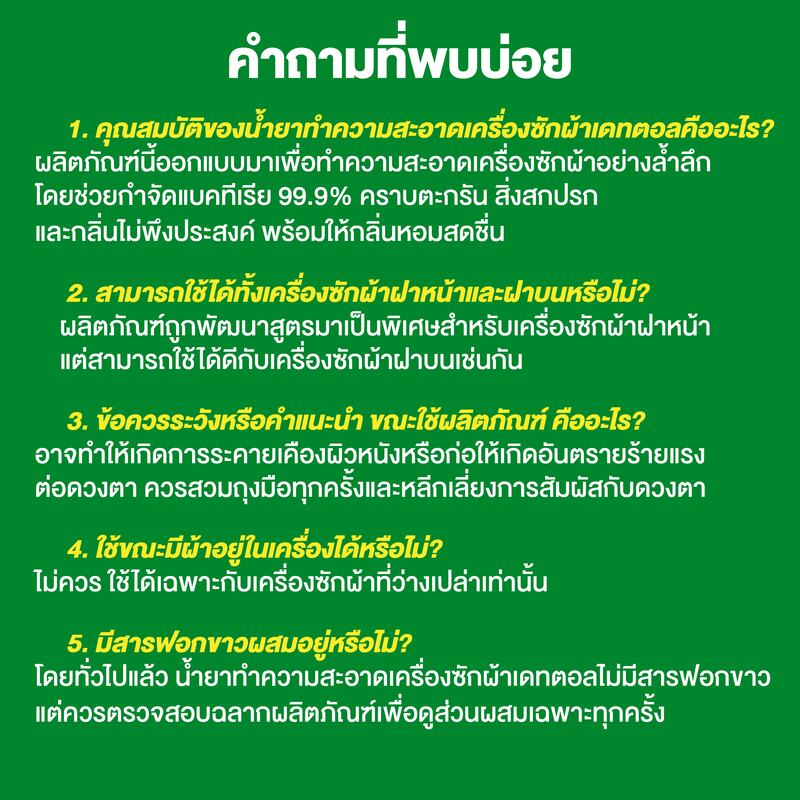 คำถามที่พบบ่อย

1. คุณสมบัติของน้ำยาทำความสะอาดเครื่องซักผ้าเดทตอลคืออะไร?
ผลิตภัณฑ์นี้ออกแบบมาเพื่อทำความสะอาดเครื่องซักผ้าอย่างล้ำลึก โดยช่วยกำจัดแบคทีเรีย 99.9% คราบตะกรัน สิ่งสกปรก และกลิ่นไม่พึงประสงค์ พร้อมให้กลิ่นหอมสดชื่น

2. สามารถใช้ได้ทั้งเครื่องซักผ้าฝาหน้าและฝาบนหรือไม่?
ผลิตภัณฑ์ถูกพัฒนาสูตรมาเป็นพิเศษสำหรับเครื่องซักผ้าฝาหน้า แต่สามารถใช้ได้ดีกับเครื่องซักผ้าฝาบนเช่นกัน

3. ข้อควรระวังหรือคำแนะนำ ขณะใช้ผลิตภัณฑ์ คืออะไร?
อาจทำให้เกิดการระคายเคืองผิวหนังหรือก่อให้เกิดอันตรายร้ายแรงต่อดวงตา ควรสวมถุงมือทุกครั้งและหลีกเลี่ยงการสัมผัสกับดวงตา

4. ใช้ขณะมีผ้าอยู่ในเครื่องได้หรือไม่?
ไม่ควร ใช้ได้เฉพาะกับเครื่องซักผ้าที่ว่างเปล่าเท่านั้น

5. มีสารฟอกขาวผสมอยู่หรือไม่?
โดยทั่วไปแล้ว น้ำยาทำความสะอาดเครื่องซักผ้าเดทตอลไม่มีสารฟอกขาว แต่ควรตรวจสอบฉลากผลิตภัณฑ์เพื่อดูส่วนผสมเฉพาะทุกครั้ง